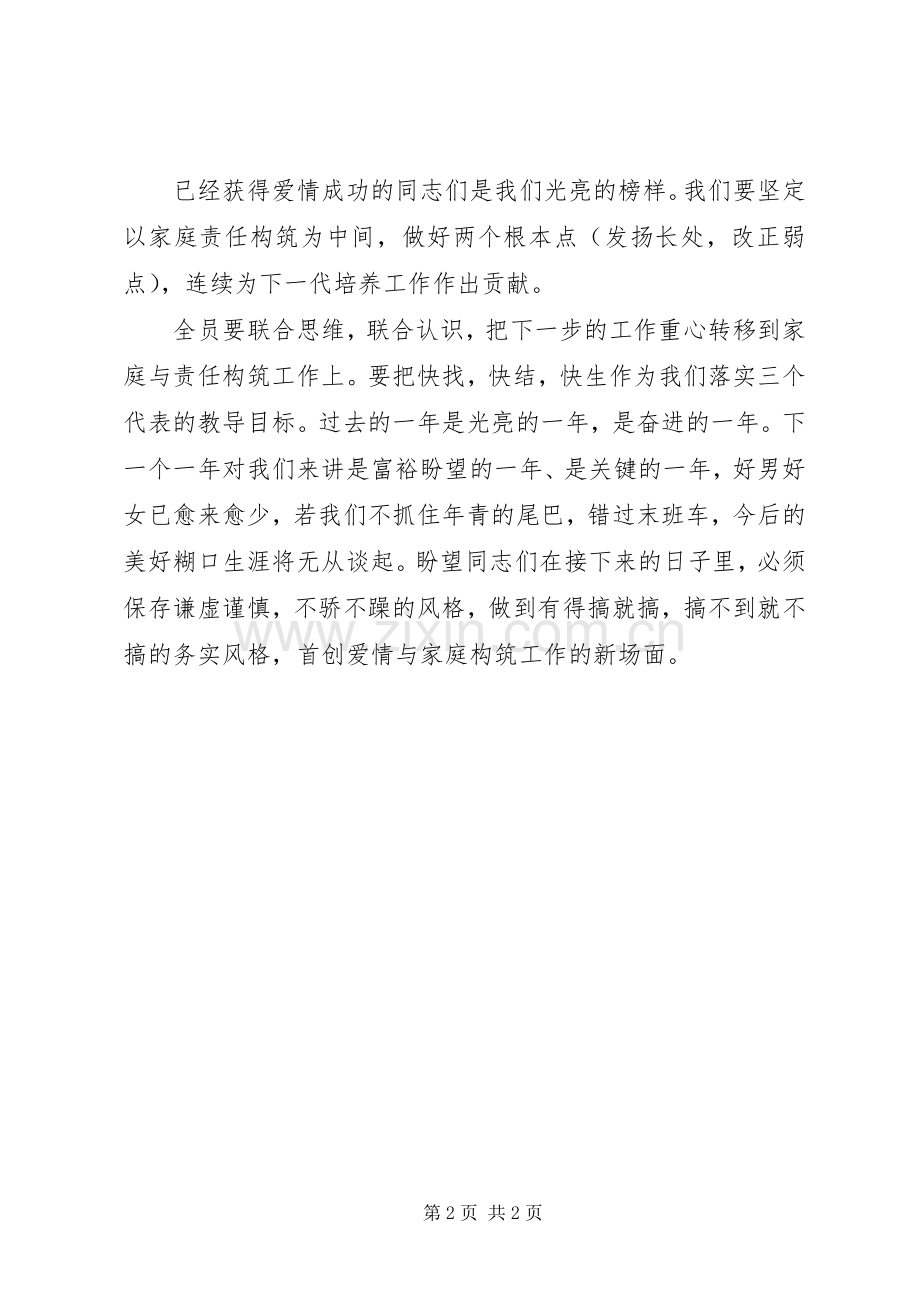 已经获得爱情成功的同志们是我们光亮的榜样。我们要坚定以家庭责任构筑为中间，做好两个根本点（发扬长处，改正弱点），连续为下一代培养工作作出贡献。

全员要联合思维，联合认识，把下一步的工作重心转移到家庭与责任构筑工作上。要把快找，快结，快生作为我们落实三个代表的教导目标。过去的一年是光亮的一年，是奋进的一年。下一个一年对我们来讲是富裕盼望的一年、是关键的一年，好男好女已愈来愈少，若我们不抓住年青的尾巴，错过末班车，今后的美好糊口生涯将无从谈起。盼望同志们在接下来的日子里，必须保存谦虚谨慎，不骄不躁的风格，做到有得搞就搞，搞不到就不搞的务实风格，首创爱情与家庭构筑工作的新场面。

www.zixin.com.cn

第 2 页 共 2 页